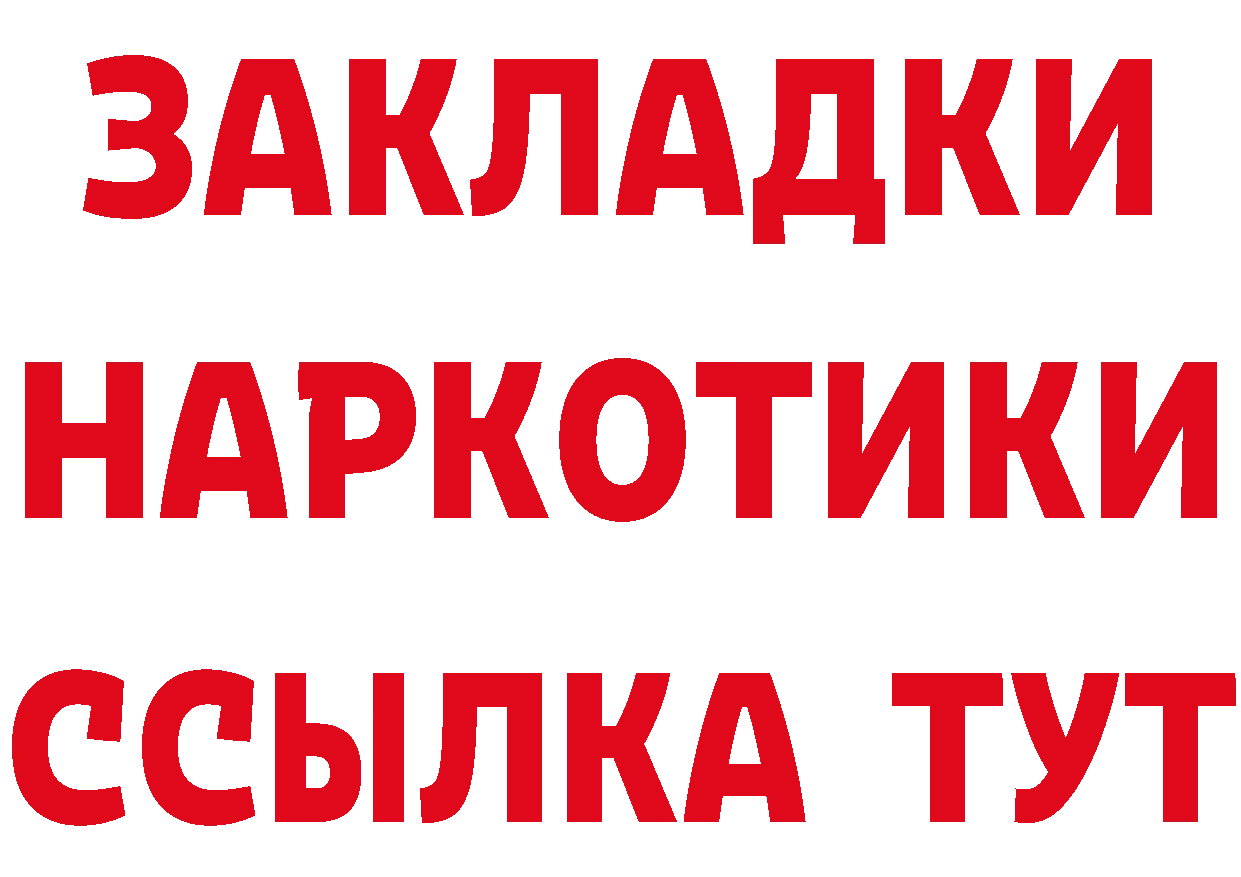 ЗАКЛАДКИ НАРКОТИКИ ССЫЛКА ТУТ